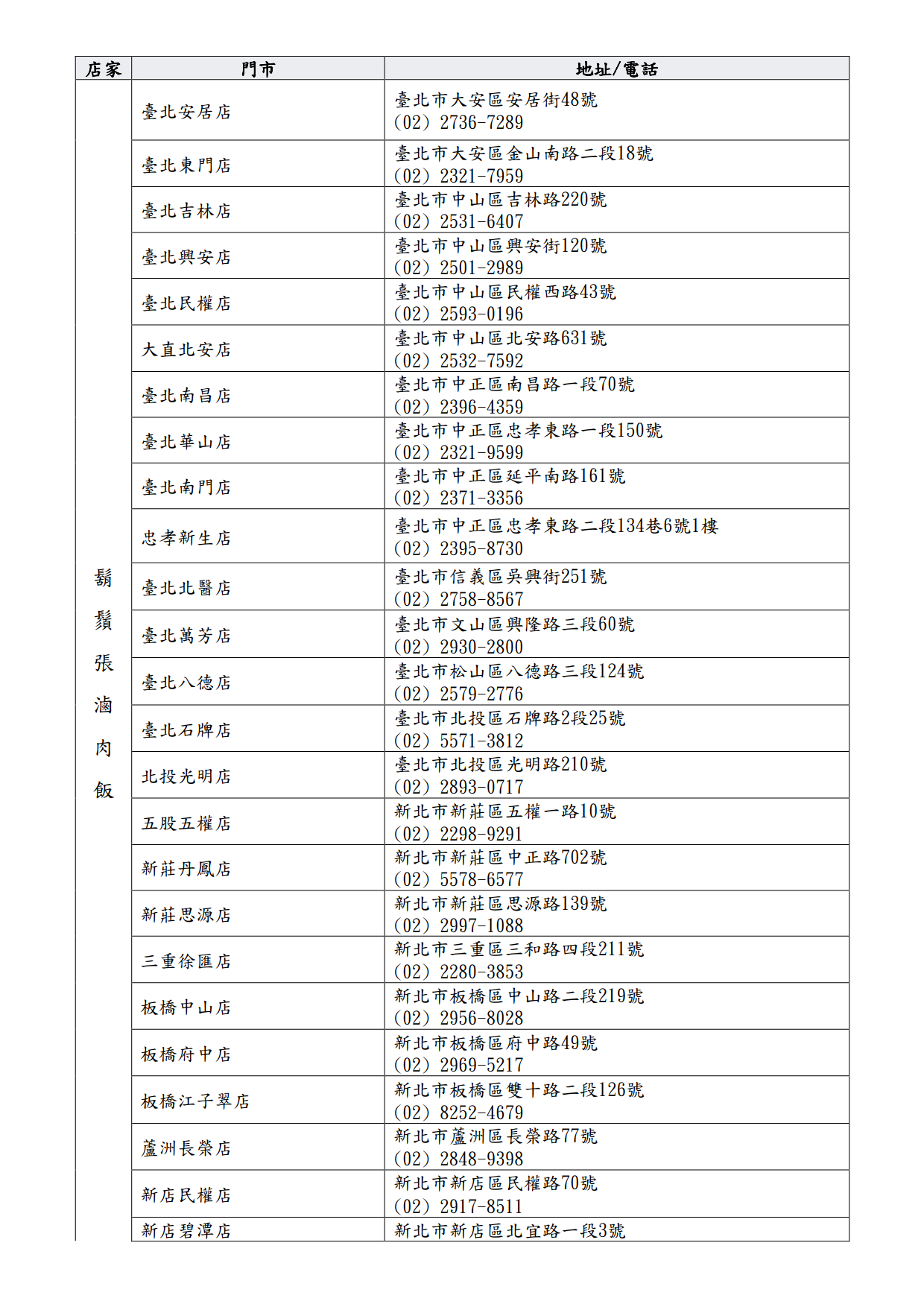 | 店家 | 門市 | 地址/電話 |
|---|---|---|
| 鬍鬚張滷肉飯 | 臺北安居店 | 臺北市大安區安居街48號 (02) 2736-7289 |
| | 臺北東門店 | 臺北市大安區金山南路二段18號 (02) 2321-7959 |
| | 臺北吉林店 | 臺北市中山區吉林路220號 (02) 2531-6407 |
| | 臺北興安店 | 臺北市中山區興安街120號 (02) 2501-2989 |
| | 臺北民權店 | 臺北市中山區民權西路43號 (02) 2593-0196 |
| | 大直北安店 | 臺北市中山區北安路631號 (02) 2532-7592 |
| | 臺北南昌店 | 臺北市中正區南昌路一段70號 (02) 2396-4359 |
| | 臺北華山店 | 臺北市中正區忠孝東路一段150號 (02) 2321-9599 |
| | 臺北南門店 | 臺北市中正區延平南路161號 (02) 2371-3356 |
| | 忠孝新生店 | 臺北市中正區忠孝東路二段134巷6號1樓 (02) 2395-8730 |
| | 臺北北醫店 | 臺北市信義區吳興街251號 (02) 2758-8567 |
| | 臺北萬芳店 | 臺北市文山區興隆路三段60號 (02) 2930-2800 |
| | 臺北八德店 | 臺北市松山區八德路三段124號 (02) 2579-2776 |
| | 臺北石牌店 | 臺北市北投區石牌路2段25號 (02) 5571-3812 |
| | 北投光明店 | 臺北市北投區光明路210號 (02) 2893-0717 |
| | 五股五權店 | 新北市新莊區五權一路10號 (02) 2298-9291 |
| | 新莊丹鳳店 | 新北市新莊區中正路702號 (02) 5578-6577 |
| | 新莊思源店 | 新北市新莊區思源路139號 (02) 2997-1088 |
| | 三重徐匯店 | 新北市三重區三和路四段211號 (02) 2280-3853 |
| | 板橋中山店 | 新北市板橋區中山路二段219號 (02) 2956-8028 |
| | 板橋府中店 | 新北市板橋區府中路49號 (02) 2969-5217 |
| | 板橋江子翠店 | 新北市板橋區雙十路二段126號 (02) 8252-4679 |
| | 蘆洲長榮店 | 新北市蘆洲區長榮路77號 (02) 2848-9398 |
| | 新店民權店 | 新北市新店區民權路70號 (02) 2917-8511 |
| | 新店碧潭店 | 新北市新店區北宜路一段3號 |